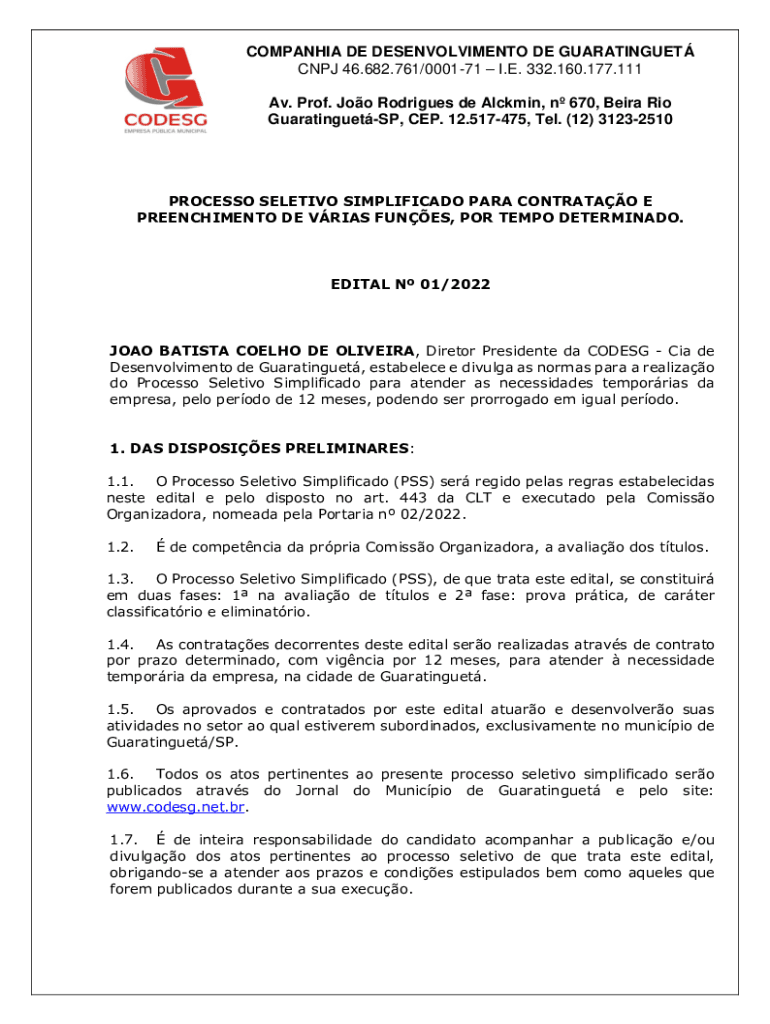 CODESG
EMPRESA PÚBLICA MUNICIPAL

COMPANHIA DE DESENVOLVIMENTO DE GUARATINGUETÁ
CNPJ 46.682.761/0001-71 – I.E. 332.160.177.111
Av. Prof. João Rodrigues de Alckmin, nº 670, Beira Rio
Guaratinguetá-SP, CEP. 12.517-475, Tel. (12) 3123-2510

PROCESSO SELETIVO SIMPLIFICADO PARA CONTRATAÇÃO E PREENCHIMENTO DE VÁRIAS FUNÇÕES, POR TEMPO DETERMINADO.

EDITAL Nº 01/2022

JOAO BATISTA COELHO DE OLIVEIRA, Diretor Presidente da CODESG - Cia de Desenvolvimento de Guaratinguetá, estabelece e divulga as normas para a realização do Processo Seletivo Simplificado para atender as necessidades temporárias da empresa, pelo período de 12 meses, podendo ser prorrogado em igual período.

1. DAS DISPOSIÇÕES PRELIMINARES:

1.1. O Processo Seletivo Simplificado (PSS) será regido pelas regras estabelecidas neste edital e pelo disposto no art. 443 da CLT e executado pela Comissão Organizadora, nomeada pela Portaria nº 02/2022.

1.2. É de competência da própria Comissão Organizadora, a avaliação dos títulos.

1.3. O Processo Seletivo Simplificado (PSS), de que trata este edital, se constituirá em duas fases: 1ª na avaliação de títulos e 2ª fase: prova prática, de caráter classificatório e eliminatório.

1.4. As contratações decorrentes deste edital serão realizadas através de contrato por prazo determinado, com vigência por 12 meses, para atender à necessidade temporária da empresa, na cidade de Guaratinguetá.

1.5. Os aprovados e contratados por este edital atuarão e desenvolverão suas atividades no setor ao qual estiverem subordinados, exclusivamente no município de Guaratinguetá/SP.

1.6. Todos os atos pertinentes ao presente processo seletivo simplificado serão publicados através do Jornal do Município de Guaratinguetá e pelo site: www.codesg.net.br.

1.7. É de inteira responsabilidade do candidato acompanhar a publicação e/ou divulgação dos atos pertinentes ao processo seletivo de que trata este edital, obrigando-se a atender aos prazos e condições estipulados bem como aqueles que forem publicados durante a sua execução.